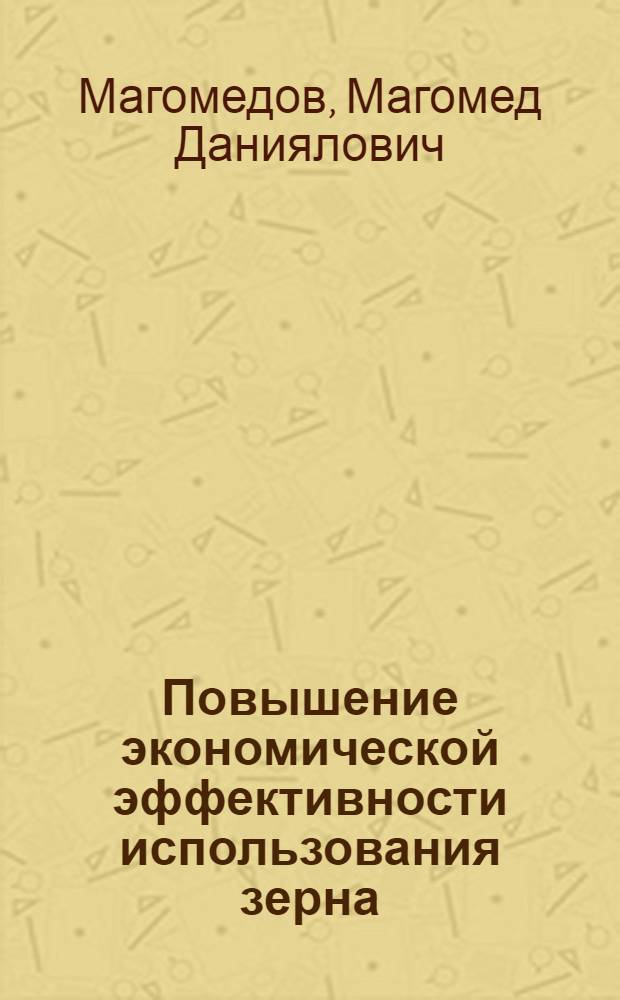 Магомедов, Магомед Даниялович

Повышение экономической эффективности использования зерна